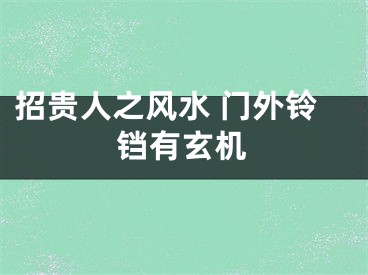 招贵人之风水 门外铃铛有玄机